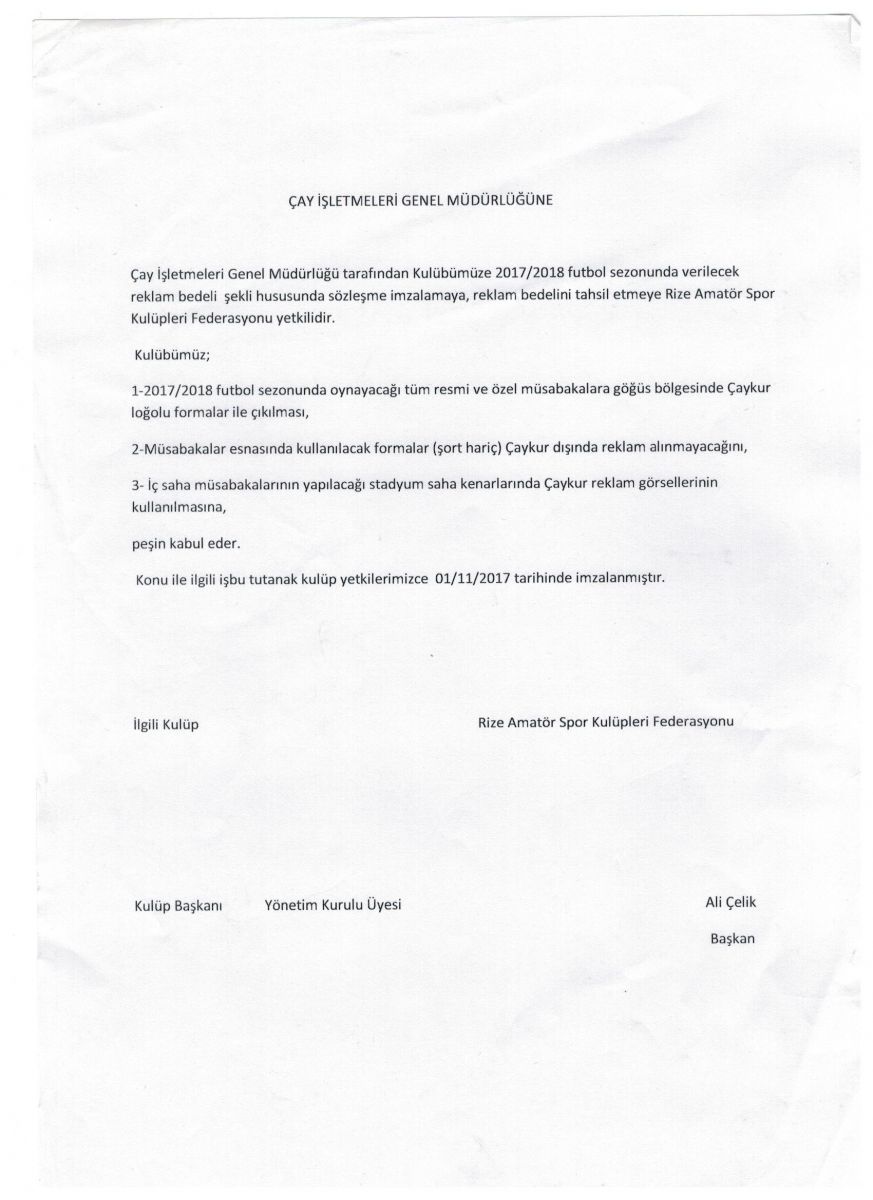 ÇAY İŞLETMELERİ GENEL MÜDÜRLÜĞÜNE

Çay İşletmeleri Genel Müdürlüğü tarafından Kulübümüze 2017/2018 futbol sezonunda verilecek reklam bedeli şekli hususunda sözleşme imzalamaya, reklam bedelini tahsil etmeye Rize Amatör Spor Kulüpleri Federasyonu yetkilidir.

Kulübümüz;

1-2017/2018 futbol sezonunda oynayacağı tüm resmi ve özel müsabakalara göğüs bölgesinde Çaykur loğolu formalar ile çıkılması,

2-Müsabakalar esnasında kullanılacak formalar (şort hariç) Çaykur dışında reklam alınmayacağını,

3- İç saha müsabakalarının yapılacağı stadyum saha kenarlarında Çaykur reklam görsellerinin kullanılmasına,

peşin kabul eder.

Konu ile ilgili işbu tutanak kulüp yetkilerimizce 01/11/2017 tarihinde imzalanmıştır.

İlgili Kulüp

Rize Amatör Spor Kulüpleri Federasyonu

Kulüp Başkanı

Yönetim Kurulu Üyesi

Ali Çelik

Başkan